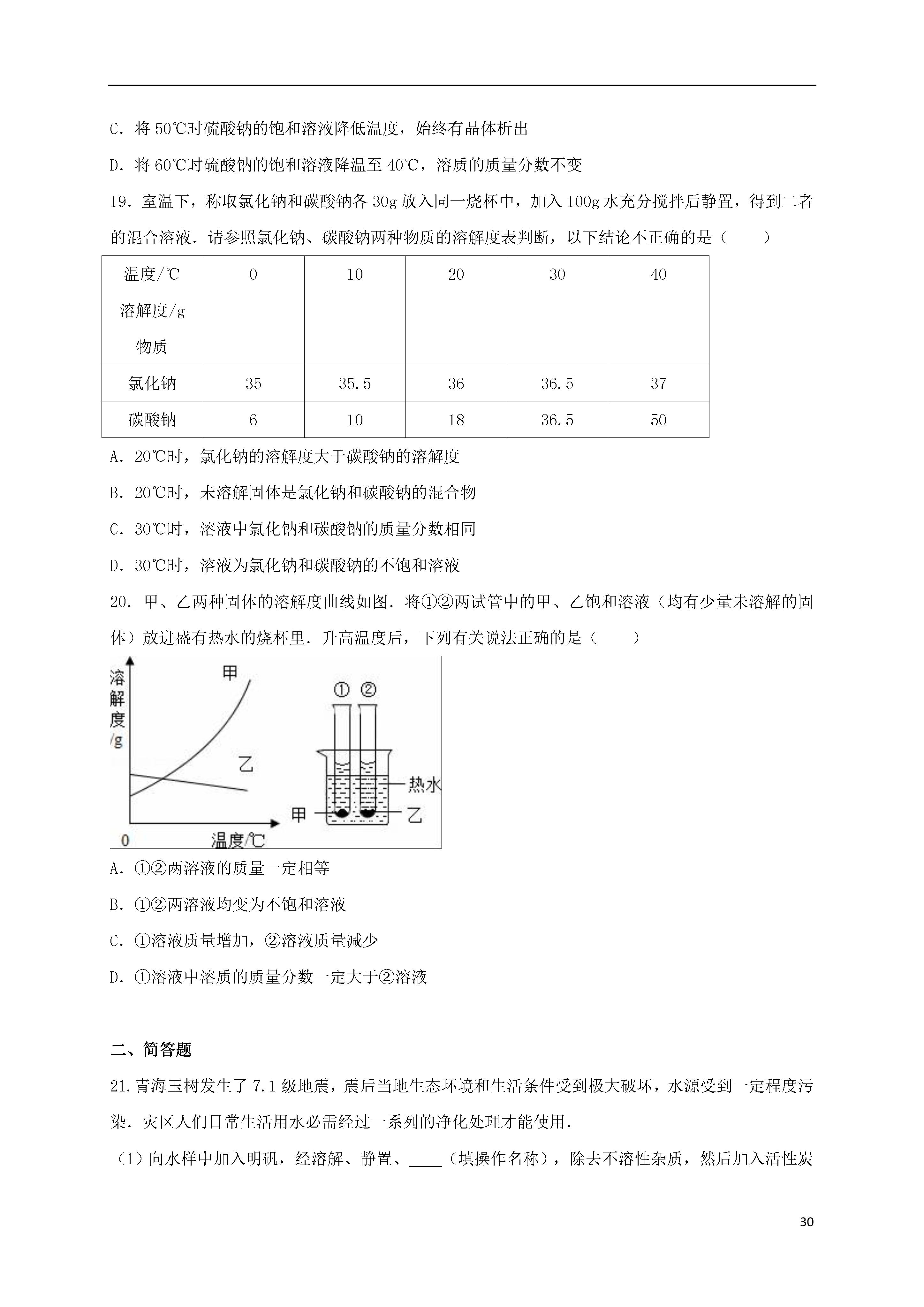 C．将 50℃时硫酸钠的饱和溶液降低温度，始终有晶体析出

D．将 60℃时硫酸钠的饱和溶液降温至 40℃，溶质的质量分数不变

19．室温下，称取氯化钠和碳酸钠各 30g 放入同一烧杯中，加入 100g 水充分搅拌后静置，得到二者的混合溶液．请参照氯化钠、碳酸钠两种物质的溶解度表判断，以下结论不正确的是（　　）

| 温度/℃ 溶解度/g 物质 | 0 | 10 | 20 | 30 | 40 |
|---|---|---|---|---|---|
| 氯化钠 | 35 | 35.5 | 36 | 36.5 | 37 |
| 碳酸钠 | 6 | 10 | 18 | 36.5 | 50 |

A．20℃时，氯化钠的溶解度大于碳酸钠的溶解度

B．20℃时，未溶解固体是氯化钠和碳酸钠的混合物

C．30℃时，溶液中氯化钠和碳酸钠的质量分数相同

D．30℃时，溶液为氯化钠和碳酸钠的不饱和溶液

20．甲、乙两种固体的溶解度曲线如图．将①②两试管中的甲、乙饱和溶液（均有少量未溶解的固体）放进盛有热水的烧杯里．升高温度后，下列有关说法正确的是（　　）

溶解度/g
甲
乙
0
温度/℃
①
②
热水
甲
乙

A．①②两溶液的质量一定相等

B．①②两溶液均变为不饱和溶液

C．①溶液质量增加，②溶液质量减少

D．①溶液中溶质的质量分数一定大于②溶液

二、简答题

21.青海玉树发生了 7.1 级地震，震后当地生态环境和生活条件受到极大破坏，水源受到一定程度污染．灾区人们日常生活用水必需经过一系列的净化处理才能使用．

（1）向水样中加入明矾，经溶解、静置、____（填操作名称），除去不溶性杂质，然后加入活性炭

30